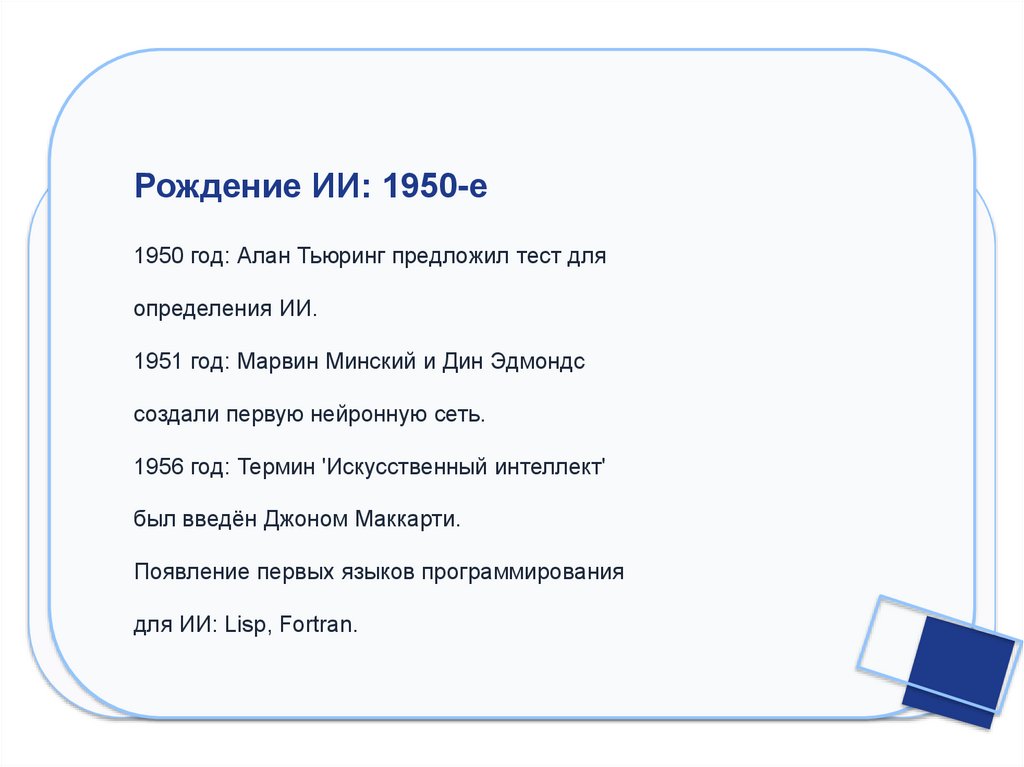 Рождение ИИ: 1950-е

1950 год: Алан Тьюринг предложил тест для определения ИИ.

1951 год: Марвин Минский и Дин Эдмондс создали первую нейронную сеть.

1956 год: Термин 'Искусственный интеллект' был введён Джоном Маккарти.

Появление первых языков программирования для ИИ: Lisp, Fortran.